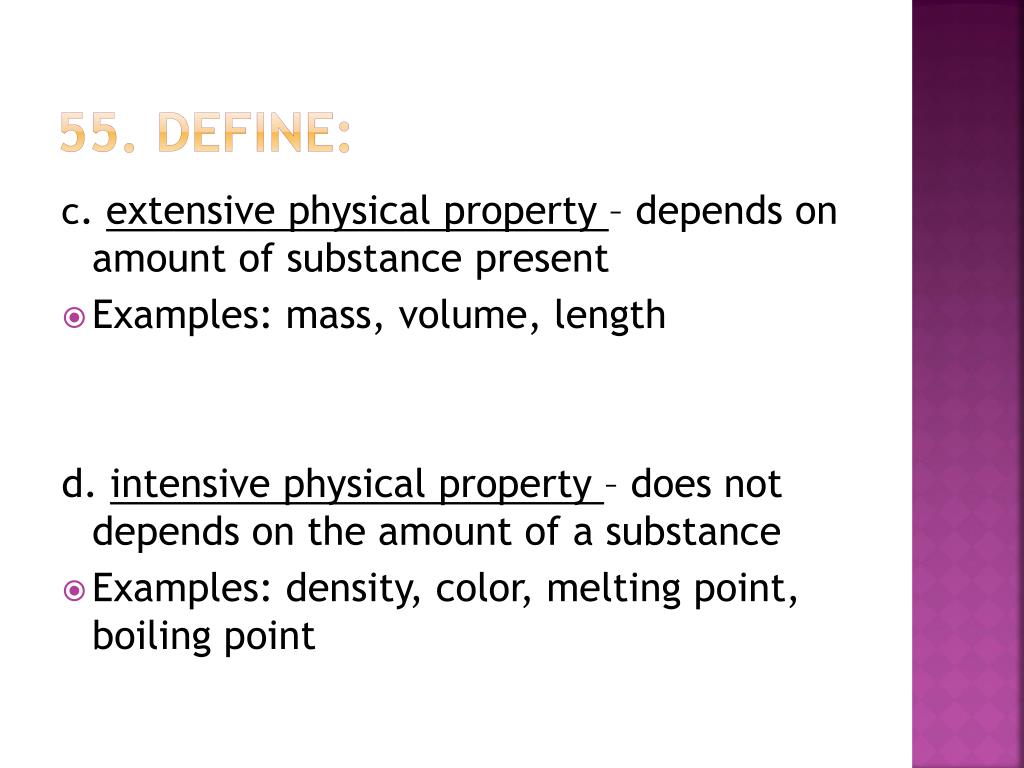 55. DEFINE:

c. extensive physical property – depends on amount of substance present

Examples: mass, volume, length

d. intensive physical property – does not depends on the amount of a substance

Examples: density, color, melting point, boiling point